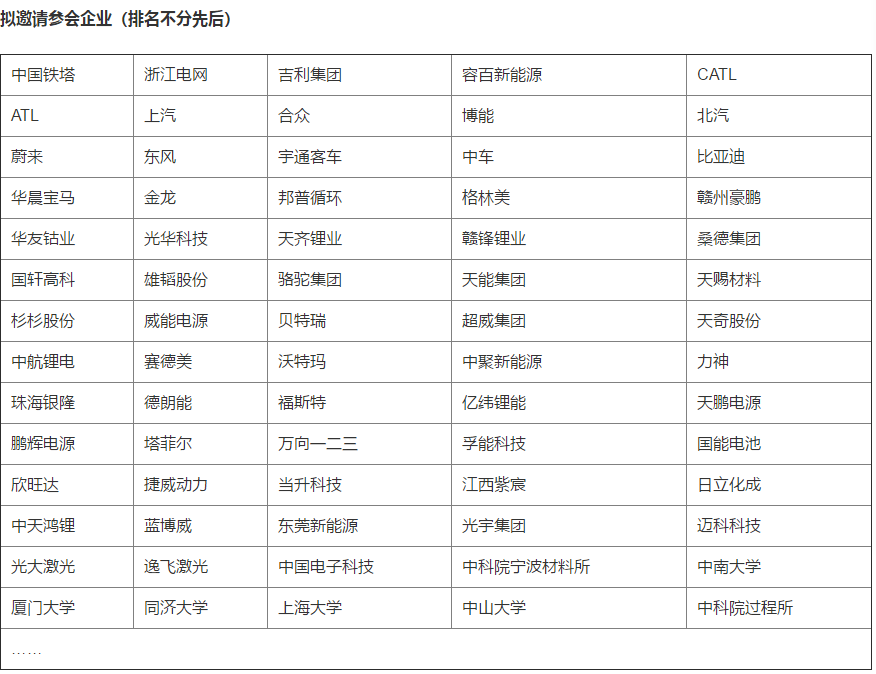 拟邀请参会企业（排名不分先后）

| 中国铁塔 | 浙江电网 | 吉利集团 | 容百新能源 | CATL |
|---|---|---|---|---|
| ATL | 上汽 | 合众 | 博能 | 北汽 |
| 蔚来 | 东风 | 宇通客车 | 中车 | 比亚迪 |
| 华晨宝马 | 金龙 | 邦普循环 | 格林美 | 赣州豪鹏 |
| 华友钴业 | 光华科技 | 天齐锂业 | 赣锋锂业 | 桑德集团 |
| 国轩高科 | 雄韬股份 | 骆驼集团 | 天能集团 | 天赐材料 |
| 杉杉股份 | 威能电源 | 贝特瑞 | 超威集团 | 天奇股份 |
| 中航锂电 | 赛德美 | 沃特玛 | 中聚新能源 | 力神 |
| 珠海银隆 | 德朗能 | 福斯特 | 亿纬锂能 | 天鹏电源 |
| 鹏辉电源 | 塔菲尔 | 万向一二三 | 孚能科技 | 国能电池 |
| 欣旺达 | 捷威动力 | 当升科技 | 江西紫宸 | 日立化成 |
| 中天鸿锂 | 蓝博威 | 东莞新能源 | 光宇集团 | 迈科科技 |
| 光大激光 | 逸飞激光 | 中国电子科技 | 中科院宁波材料所 | 中南大学 |
| 厦门大学 | 同济大学 | 上海大学 | 中山大学 | 中科院过程所 |
| …… | | | | |